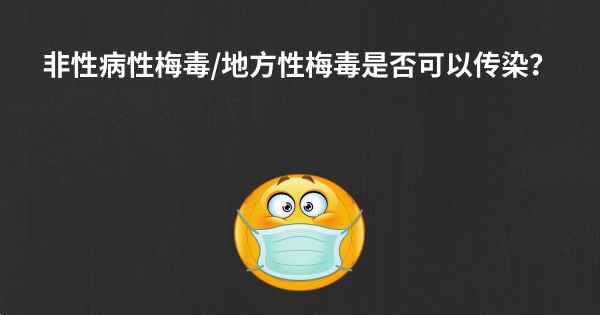 非性病性梅毒/地方性梅毒是否可以传染?